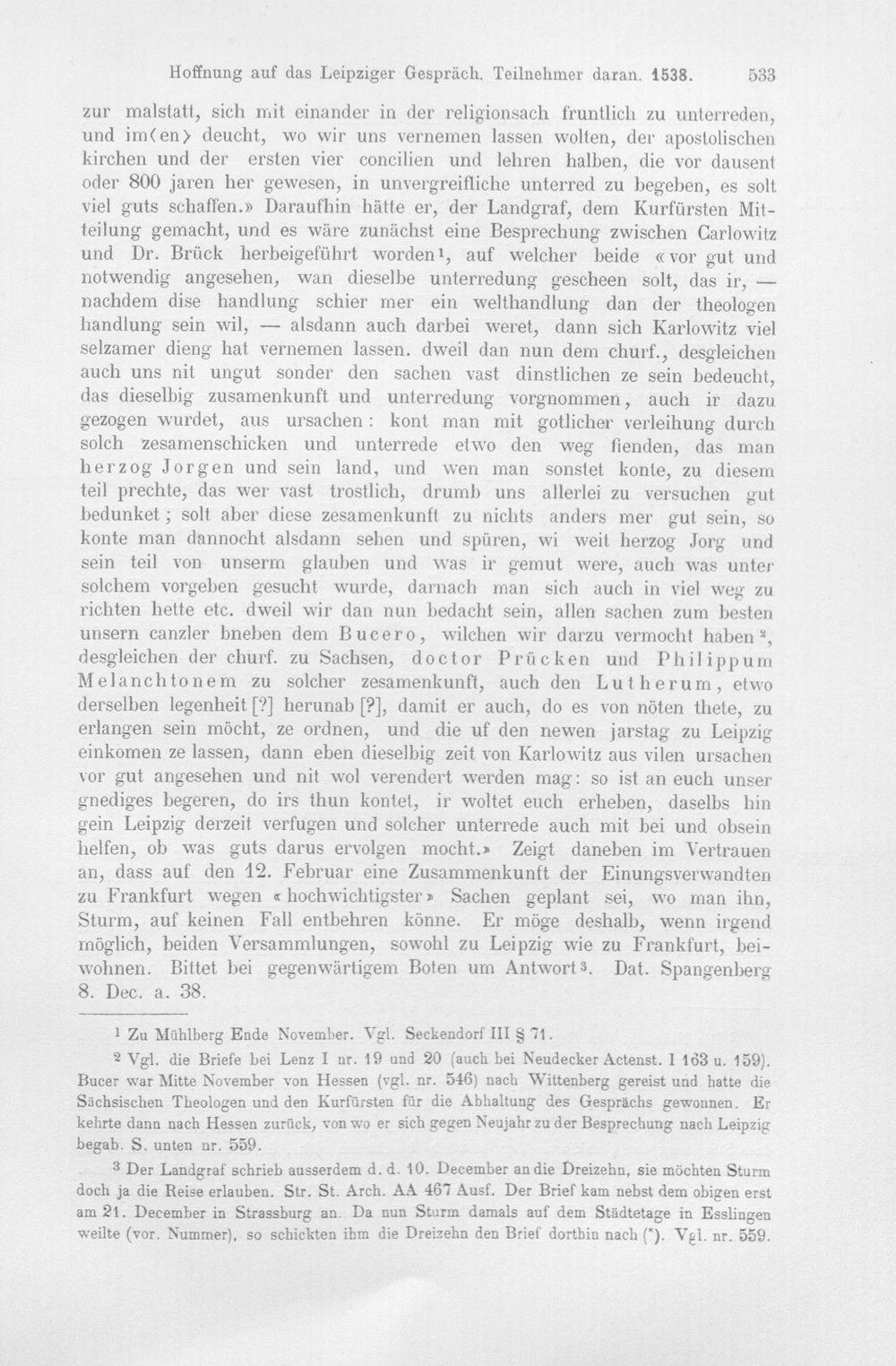 Hoffnung auf das Leipziger Gespräch. Teilnehmer daran. 1538. 533

zur malstatt, sich mit einander in der religionsach fruntlich zu unterreden, und im⟨en⟩ deucht, wo wir uns vernemen lassen wolten, der apostolischen kirchen und der ersten vier concilien und lehren halben, die vor dausent oder 800 jaren her gewesen, in unvergreifliche unterred zu begeben, es solt viel guts schaffen.» Daraufhin hätte er, der Landgraf, dem Kurfürsten Mitteilung gemacht, und es wäre zunächst eine Besprechung zwischen Carlowitz und Dr. Brück herbeigeführt worden$^{1}$, auf welcher beide «vor gut und notwendig angesehen, wan dieselbe unterredung gescheen solt, das ir, — nachdem dise handlung schier mer ein welthandlung dan der theologen handlung sein wil, — alsdann auch darbei weret, dann sich Karlowitz viel selzamer dieng hat vernemen lassen. dweil dan nun dem churf., desgleichen auch uns nit ungut sonder den sachen vast dinstlichen ze sein bedeucht, das dieselbig zusamenkunft und unterredung vorgnommen, auch ir dazu gezogen wurdet, aus ursachen: kont man mit gotlicher verleihung durch solch zesamenschicken und unterrede etwo den weg fienden, das man herzog Jorgen und sein land, und wen man sonstet konte, zu diesem teil prechte, das wer vast trostlich, drumb uns allerlei zu versuchen gut bedunket; solt aber diese zesamenkunft zu nichts anders mer gut sein, so konte man dannocht alsdann sehen und spüren, wi weit herzog Jorg und sein teil von unserm glauben und was ir gemut were, auch was unter solchem vorgeben gesucht wurde, darnach man sich auch in viel weg zu richten hette etc. dweil wir dan nun bedacht sein, allen sachen zum besten unsern canzler bneben dem Bucero, wilchen wir darzu vermocht haben$^{2}$, desgleichen der churf. zu Sachsen, doctor Prücken und Philippum Melanchtonem zu solcher zesamenkunft, auch den Lutherum, etwo derselben legenheit [?] herunab [?], damit er auch, do es von nöten thete, zu erlangen sein möcht, ze ordnen, und die uf den newen jarstag zu Leipzig einkomen ze lassen, dann eben dieselbig zeit von Karlowitz aus vilen ursachen vor gut angesehen und nit wol verendert werden mag: so ist an euch unser gnediges begeren, do irs thun kontet, ir woltet euch erheben, daselbs hin gein Leipzig derzeit verfugen und solcher unterrede auch mit bei und obsein helfen, ob was guts darus ervolgen mocht.» Zeigt daneben im Vertrauen an, dass auf den 12. Februar eine Zusammenkunft der Einungsverwandten zu Frankfurt wegen «hochwichtigster» Sachen geplant sei, wo man ihn, Sturm, auf keinen Fall entbehren könne. Er möge deshalb, wenn irgend möglich, beiden Versammlungen, sowohl zu Leipzig wie zu Frankfurt, beiwohnen. Bittet bei gegenwärtigem Boten um Antwort$^{3}$. Dat. Spangenberg 8. Dec. a. 38.

$^{1}$ Zu Mühlberg Ende November. Vgl. Seckendorf III § 71.

$^{2}$ Vgl. die Briefe bei Lenz I nr. 19 und 20 (auch bei Neudecker Actenst. I 163 u. 159). Bucer war Mitte November von Hessen (vgl. nr. 546) nach Wittenberg gereist und hatte die Sächsischen Theologen und den Kurfürsten für die Abhaltung des Gesprächs gewonnen. Er kehrte dann nach Hessen zurück, von wo er sich gegen Neujahr zu der Besprechung nach Leipzig begab. S. unten nr. 559.

$^{3}$ Der Landgraf schrieb ausserdem d. d. 10. December an die Dreizehn, sie möchten Sturm doch ja die Reise erlauben. Str. St. Arch. AA 467 Ausf. Der Brief kam nebst dem obigen erst am 21. December in Strassburg an. Da nun Sturm damals auf dem Städtetage in Esslingen weilte (vor. Nummer), so schickten ihm die Dreizehn den Brief dorthin nach (*). Vgl. nr. 559.